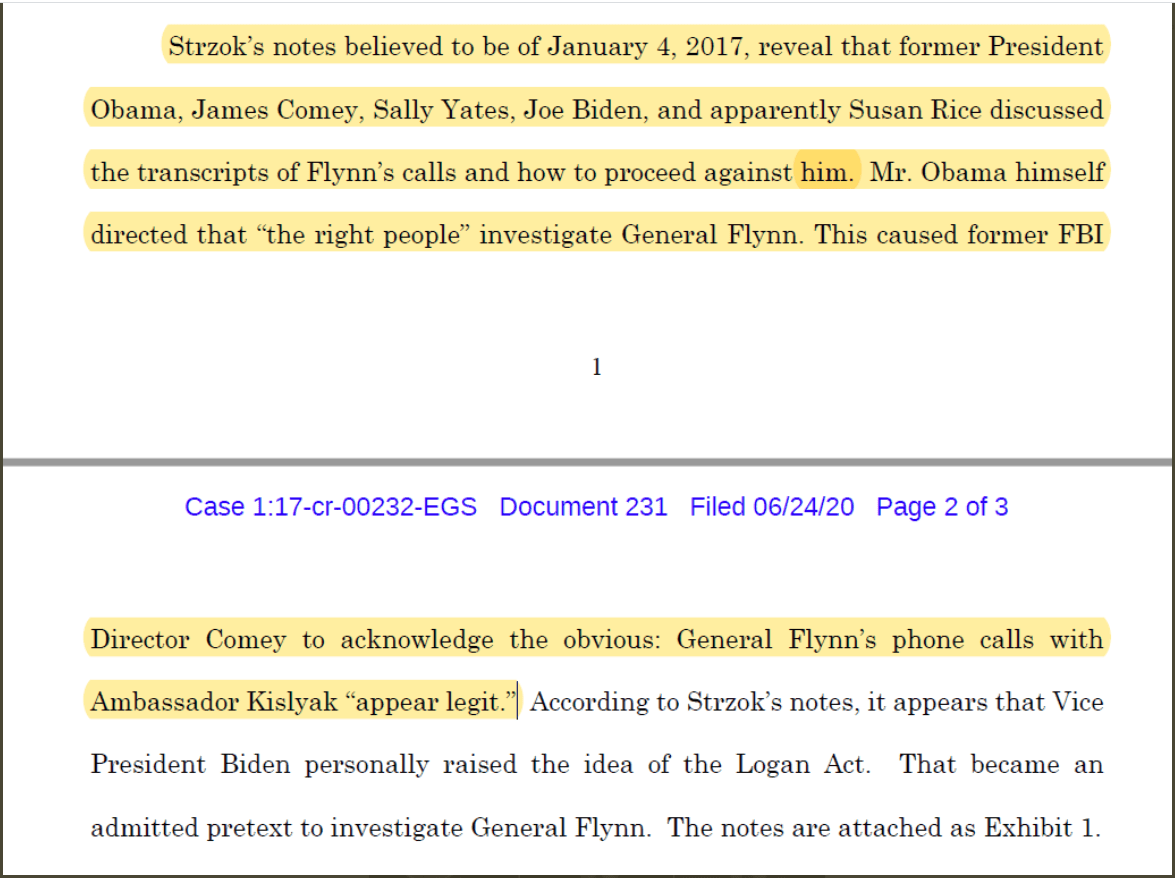 Strzok's notes believed to be of January 4, 2017, reveal that former President Obama, James Comey, Sally Yates, Joe Biden, and apparently Susan Rice discussed the transcripts of Flynn's calls and how to proceed against him. Mr. Obama himself directed that "the right people" investigate General Flynn. This caused former FBI

1

Case 1:17-cr-00232-EGS Document 231 Filed 06/24/20 Page 2 of 3

Director Comey to acknowledge the obvious: General Flynn's phone calls with Ambassador Kislyak "appear legit." According to Strzok's notes, it appears that Vice President Biden personally raised the idea of the Logan Act. That became an admitted pretext to investigate General Flynn. The notes are attached as Exhibit 1.